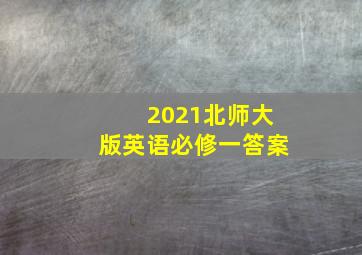 2021北师大版英语必修一答案